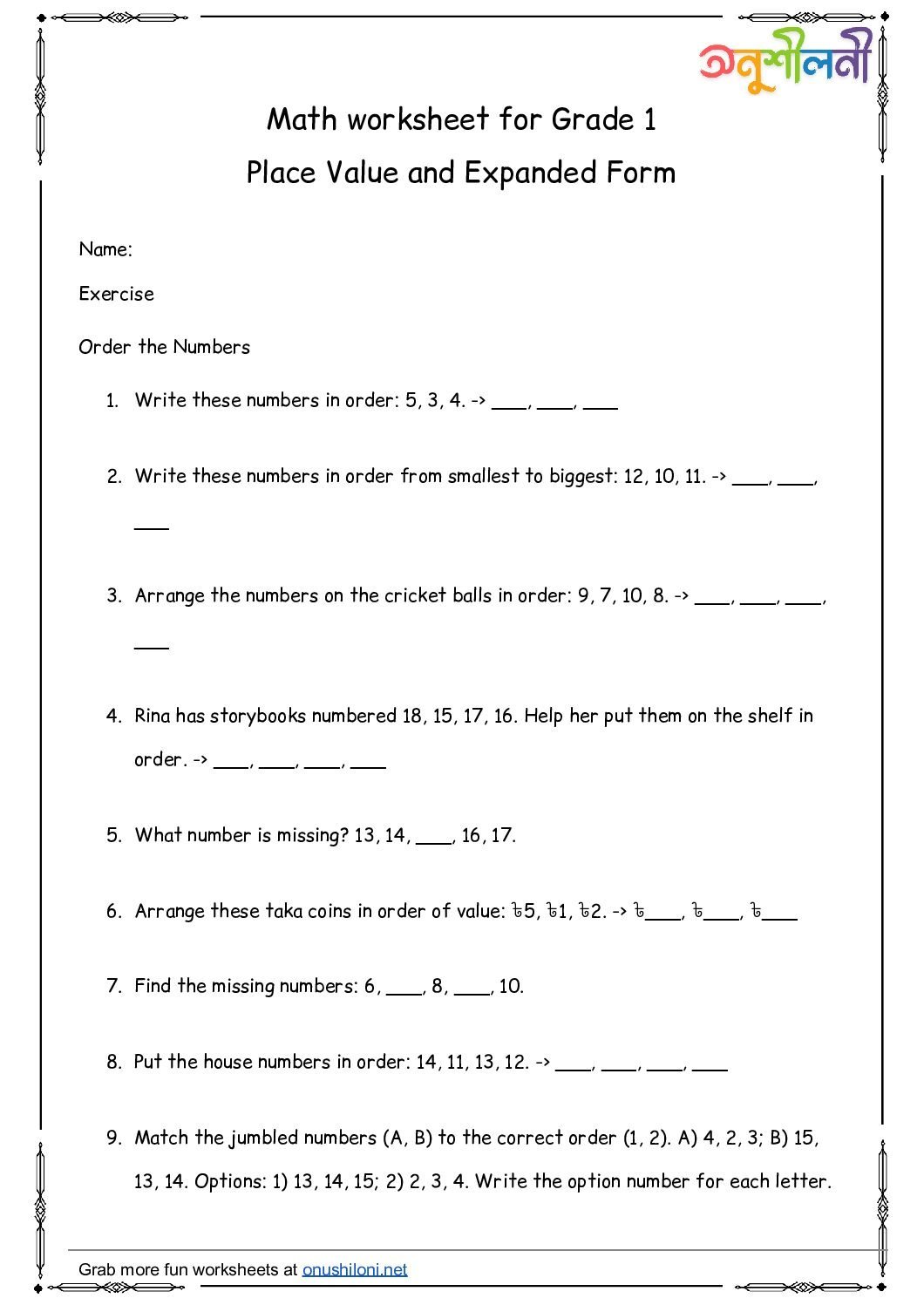 অনুশীলনী

Math worksheet for Grade 1

Place Value and Expanded Form

Name:

Exercise

Order the Numbers

1. Write these numbers in order: 5, 3, 4. -> ___, ___, ___

2. Write these numbers in order from smallest to biggest: 12, 10, 11. -> ___, ___, ___

3. Arrange the numbers on the cricket balls in order: 9, 7, 10, 8. -> ___, ___, ___, ___

4. Rina has storybooks numbered 18, 15, 17, 16. Help her put them on the shelf in order. -> ___, ___, ___, ___

5. What number is missing? 13, 14, ___, 16, 17.

6. Arrange these taka coins in order of value: ৳5, ৳1, ৳2. -> ৳___, ৳___, ৳___

7. Find the missing numbers: 6, ___, 8, ___, 10.

8. Put the house numbers in order: 14, 11, 13, 12. -> ___, ___, ___, ___

9. Match the jumbled numbers (A, B) to the correct order (1, 2). A) 4, 2, 3; B) 15, 13, 14. Options: 1) 13, 14, 15; 2) 2, 3, 4. Write the option number for each letter.

Grab more fun worksheets at onushiloni.net